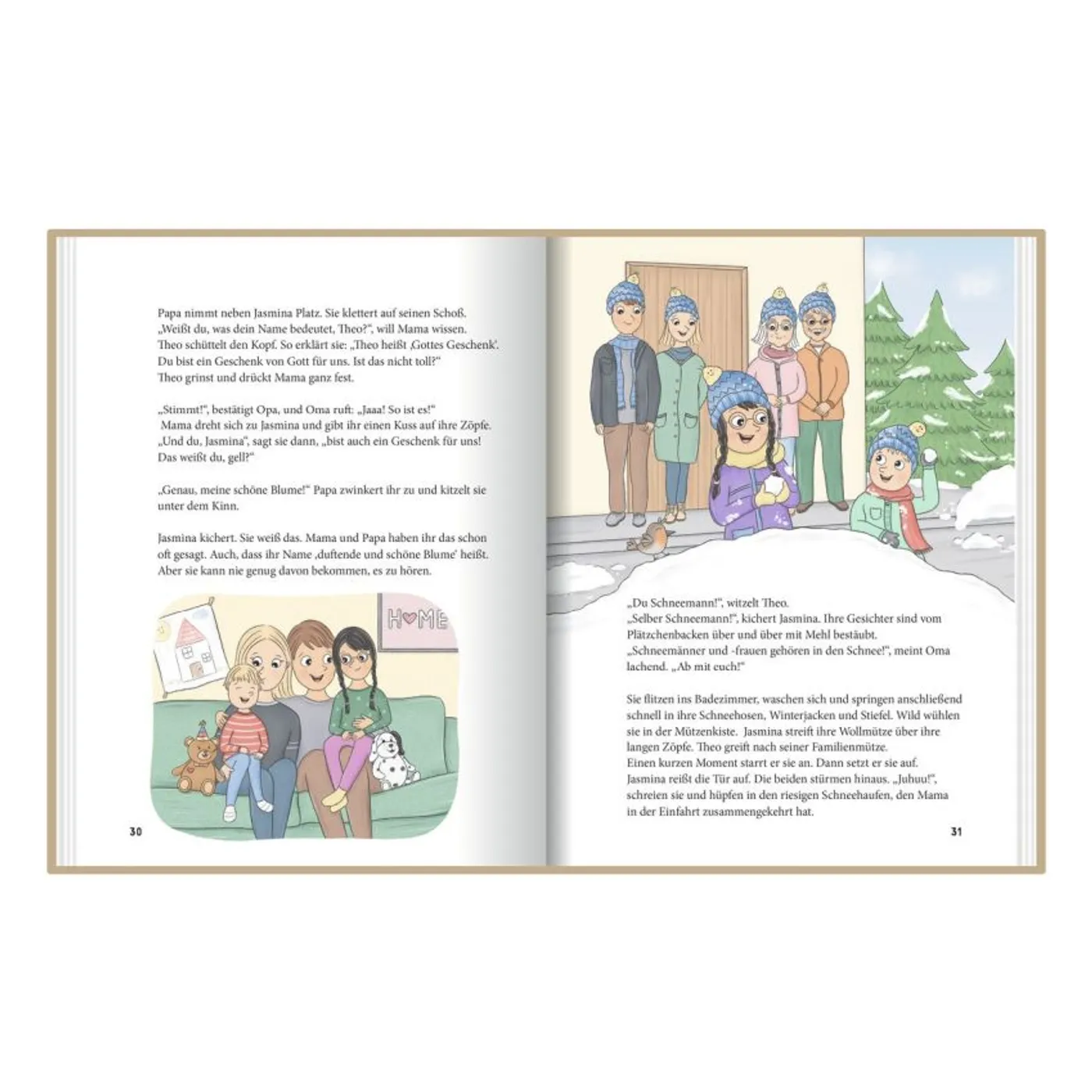 Papa nimmt neben Jasmina Platz. Sie klettert auf seinen Schoß. „Weißt du, was dein Name bedeutet, Theo?", will Mama wissen. Theo schüttelt den Kopf. So erklärt sie: „Theo heißt ‚Gottes Geschenk'. Du bist ein Geschenk von Gott für uns. Ist das nicht toll?" Theo grinst und drückt Mama ganz fest.

„Stimmt!", bestätigt Opa, und Oma ruft: „Jaaa! So ist es!" Mama dreht sich zu Jasmina und gibt ihr einen Kuss auf ihre Zöpfe. „Und du, Jasmina", sagt sie dann, „bist auch ein Geschenk für uns! Das weißt du, gell?"

„Genau, meine schöne Blume!" Papa zwinkert ihr zu und kitzelt sie unter dem Kinn.

Jasmina kichert. Sie weiß das. Mama und Papa haben ihr das schon oft gesagt. Auch, dass ihr Name ‚duftende und schöne Blume' heißt. Aber sie kann nie genug davon bekommen, es zu hören.

HOME

30

„Du Schneemann!", witzelt Theo. „Selber Schneemann!", kichert Jasmina. Ihre Gesichter sind vom Plätzchenbacken über und über mit Mehl bestäubt. „Schneemänner und -frauen gehören in den Schnee!", meint Oma lachend. „Ab mit euch!"

Sie flitzen ins Badezimmer, waschen sich und springen anschließend schnell in ihre Schneehosen, Winterjacken und Stiefel. Wild wühlen sie in der Mützenkiste. Jasmina streift ihre Wollmütze über ihre langen Zöpfe. Theo greift nach seiner Familienmütze. Einen kurzen Moment starrt er sie an. Dann setzt er sie auf. Jasmina reißt die Tür auf. Die beiden stürmen hinaus. „Juhuu!", schreien sie und hüpfen in den riesigen Schneehaufen, den Mama in der Einfahrt zusammengekehrt hat.

31